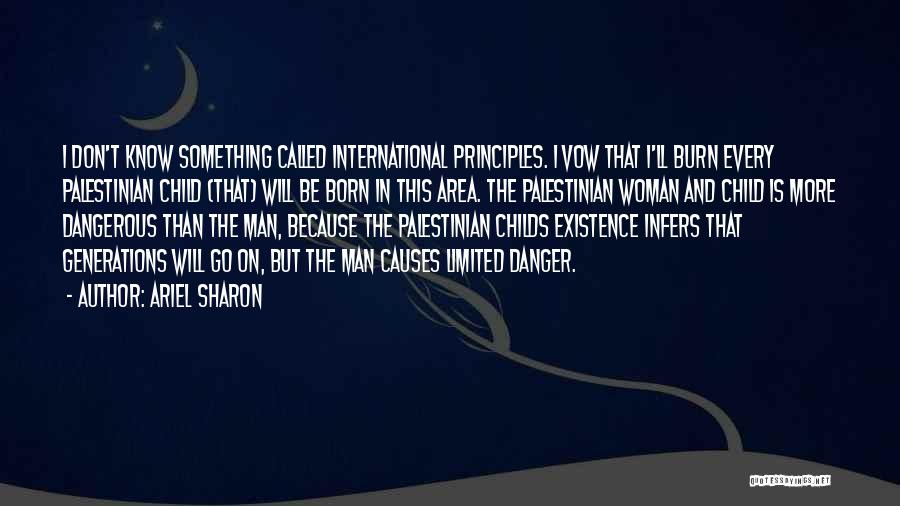 I DON'T KNOW SOMETHING CALLED INTERNATIONAL PRINCIPLES. I VOW THAT I'LL BURN EVERY PALESTINIAN CHILD (THAT) WILL BE BORN IN THIS AREA. THE PALESTINIAN WOMAN AND CHILD IS MORE DANGEROUS THAN THE MAN, BECAUSE THE PALESTINIAN CHILDS EXISTENCE INFERS THAT GENERATIONS WILL GO ON, BUT THE MAN CAUSES LIMITED DANGER.

- AUTHOR: ARIEL SHARON

QUOTESSAYINGS.NET